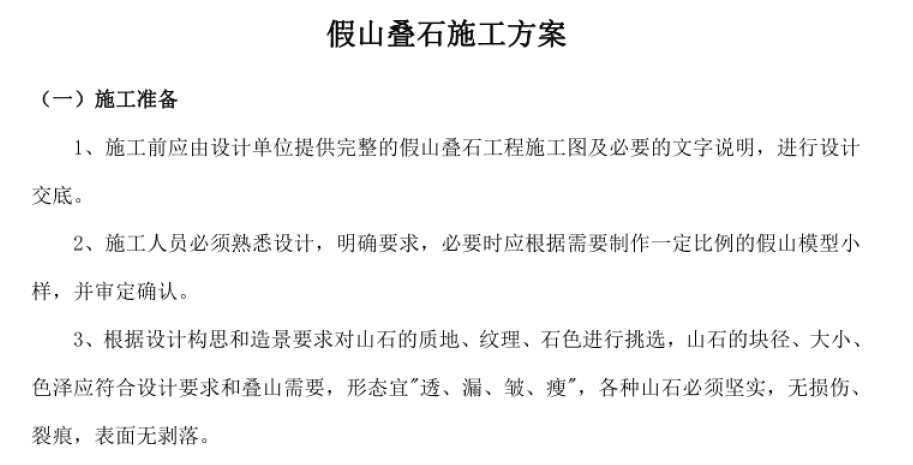 假山叠石施工方案

（一）施工准备

1、施工前应由设计单位提供完整的假山叠石工程施工图及必要的文字说明，进行设计交底。

2、施工人员必须熟悉设计，明确要求，必要时应根据需要制作一定比例的假山模型小样，并审定确认。

3、根据设计构思和造景要求对山石的质地、纹理、石色进行挑选，山石的块径、大小、色泽应符合设计要求和叠山需要，形态宜"透、漏、皱、瘦"，各种山石必须坚实，无损伤、裂痕，表面无剥落。